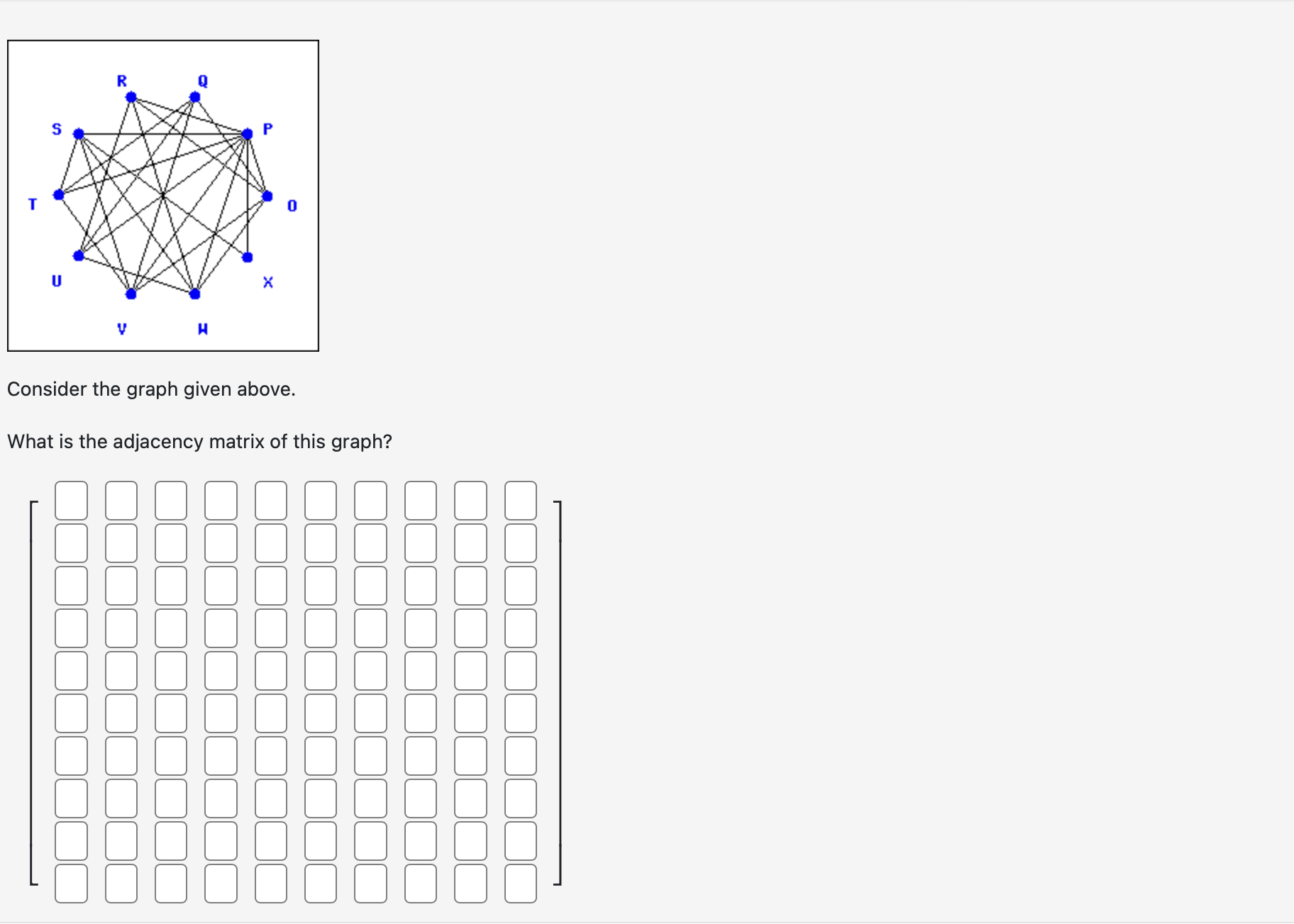 R Q
S P
T O
U X
V W

Consider the graph given above.

What is the adjacency matrix of this graph?